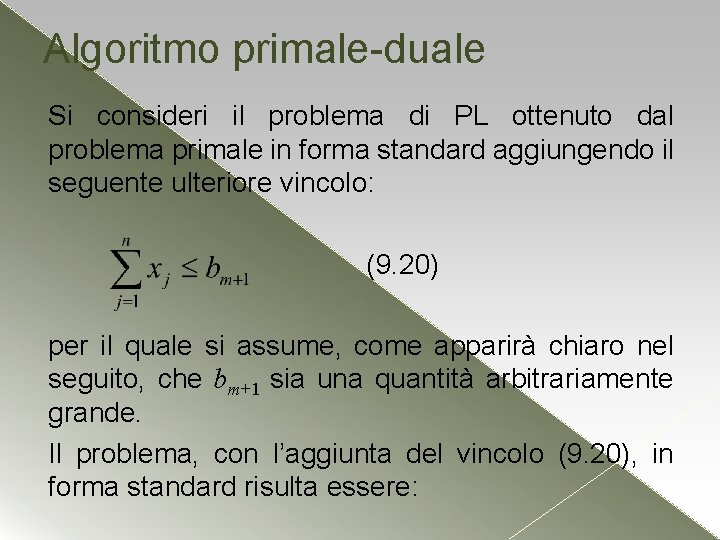 Algoritmo primale-duale

Si consideri il problema di PL ottenuto dal problema primale in forma standard aggiungendo il seguente ulteriore vincolo:

$\sum_{j=1}^{n} x_j \leq b_{m+1}$ (9.20)

per il quale si assume, come apparirà chiaro nel seguito, che $b_{m+1}$ sia una quantità arbitrariamente grande.

Il problema, con l'aggiunta del vincolo (9.20), in forma standard risulta essere: